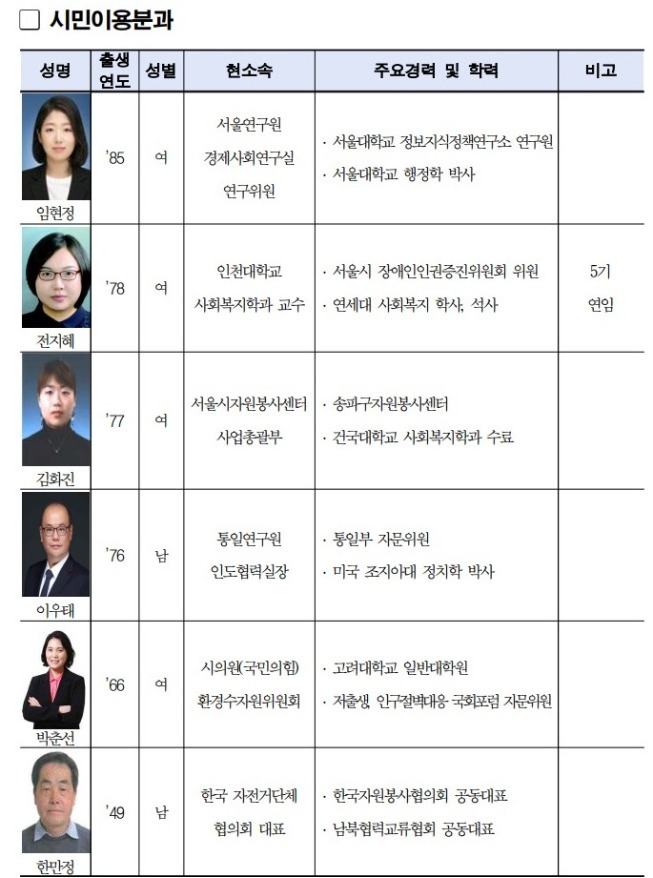 ☐ 시민이용분과

| 성명 | 출생연도 | 성별 | 현소속 | 주요경력 및 학력 | 비고 |
|---|---|---|---|---|---|
| 임현정 | '85 | 여 | 서울연구원 경제사회연구실 연구위원 | · 서울대학교 정보지식정책연구소 연구원 · 서울대학교 행정학 박사 | |
| 전지혜 | '78 | 여 | 인천대학교 사회복지학과 교수 | · 서울시 장애인인권증진위원회 위원 · 연세대 사회복지 학사, 석사 | 5기 연임 |
| 김화진 | '77 | 여 | 서울시자원봉사센터 사업총괄부 | · 송파구자원봉사센터 · 건국대학교 사회복지학과 수료 | |
| 이우태 | '76 | 남 | 통일연구원 인도협력실장 | · 통일부 자문위원 · 미국 조지아대 정치학 박사 | |
| 박춘선 | '66 | 여 | 시의원(국민의힘) 환경수자원위원회 | · 고려대학교 일반대학원 · 저출생, 인구절벽대응 국회포럼 자문위원 | |
| 한만정 | '49 | 남 | 한국 자전거단체 협의회 대표 | · 한국자원봉사협의회 공동대표 · 남북협력교류협회 공동대표 | |